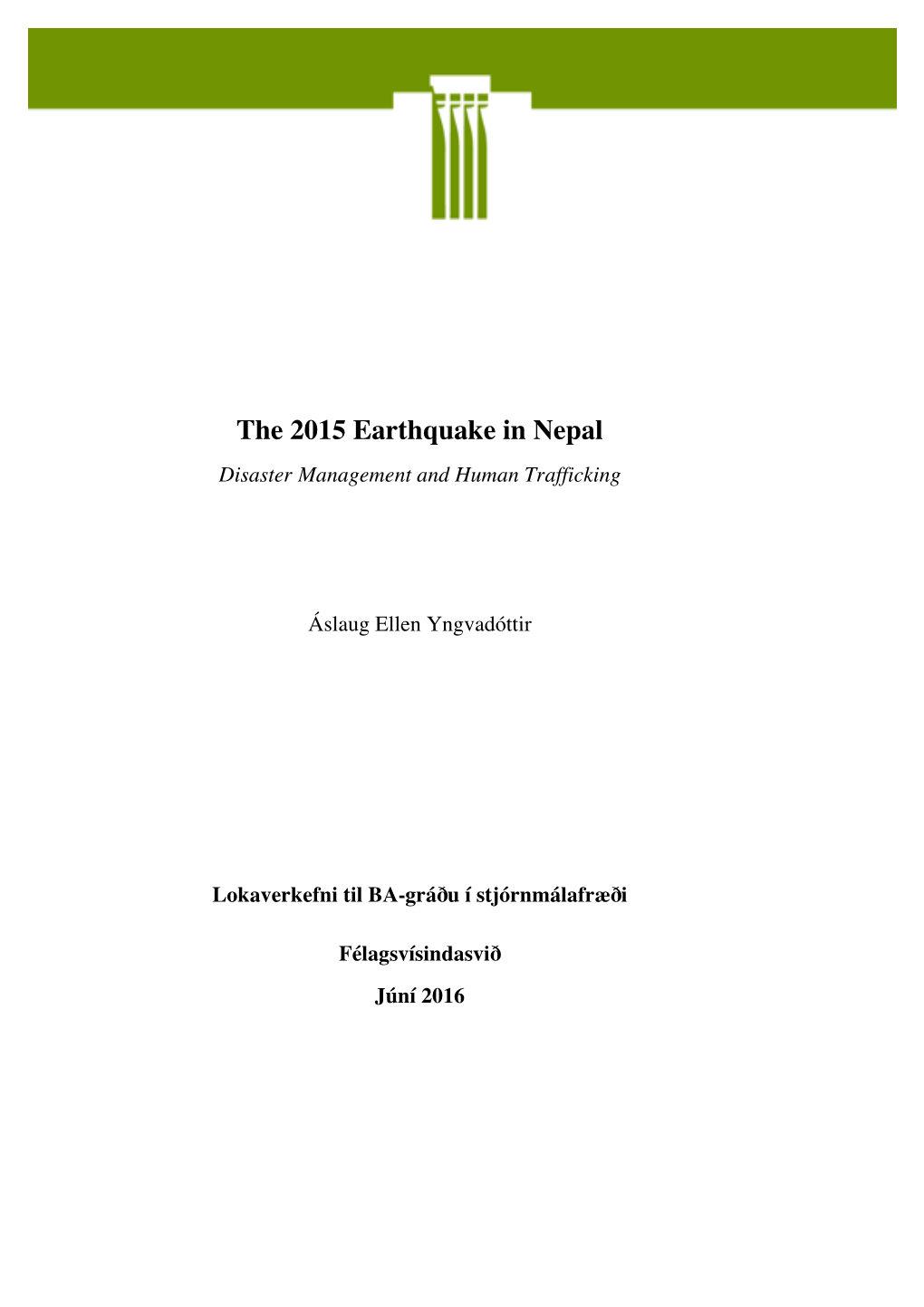 The 2015 Earthquake in Nepal

Disaster Management and Human Trafficking

Áslaug Ellen Yngvadóttir

Lokaverkefni til BA-gráðu í stjórnmálafræði

Félagsvísindasvið

Júní 2016